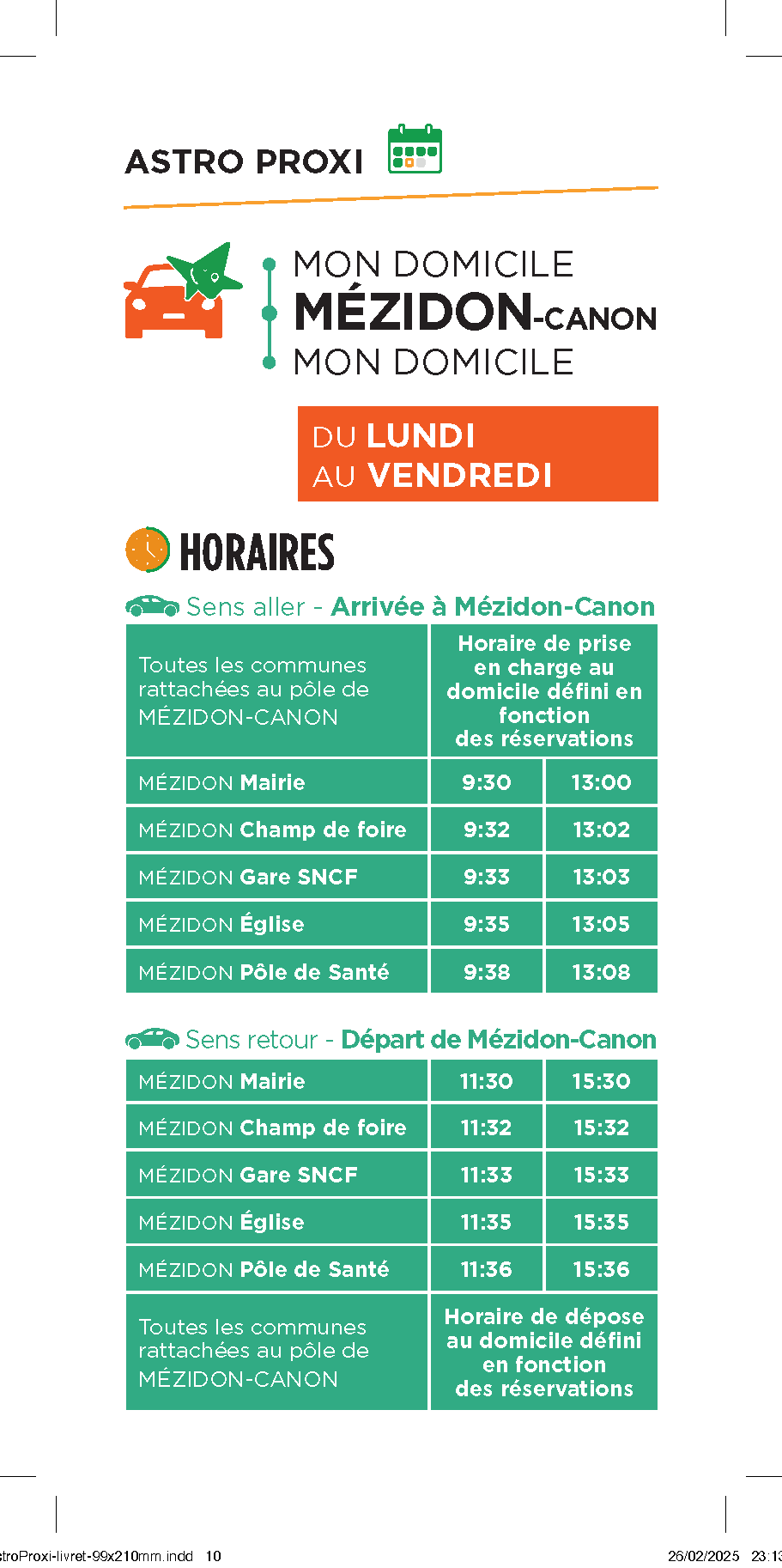 ASTRO PROXI

MON DOMICILE
MÉZIDON-CANON
MON DOMICILE

DU LUNDI
AU VENDREDI

HORAIRES

Sens aller - Arrivée à Mézidon-Canon

| Toutes les communes rattachées au pôle de MÉZIDON-CANON | Horaire de prise en charge au domicile défini en fonction des réservations | |
|---|---|---|
| MÉZIDON Mairie | 9:30 | 13:00 |
| MÉZIDON Champ de foire | 9:32 | 13:02 |
| MÉZIDON Gare SNCF | 9:33 | 13:03 |
| MÉZIDON Église | 9:35 | 13:05 |
| MÉZIDON Pôle de Santé | 9:38 | 13:08 |

Sens retour - Départ de Mézidon-Canon

| MÉZIDON Mairie | 11:30 | 15:30 |
|---|---|---|
| MÉZIDON Champ de foire | 11:32 | 15:32 |
| MÉZIDON Gare SNCF | 11:33 | 15:33 |
| MÉZIDON Église | 11:35 | 15:35 |
| MÉZIDON Pôle de Santé | 11:36 | 15:36 |
| Toutes les communes rattachées au pôle de MÉZIDON-CANON | Horaire de dépose au domicile défini en fonction des réservations | |

stroProxi-livret-99x210mm.indd 10 26/02/2025 23:13